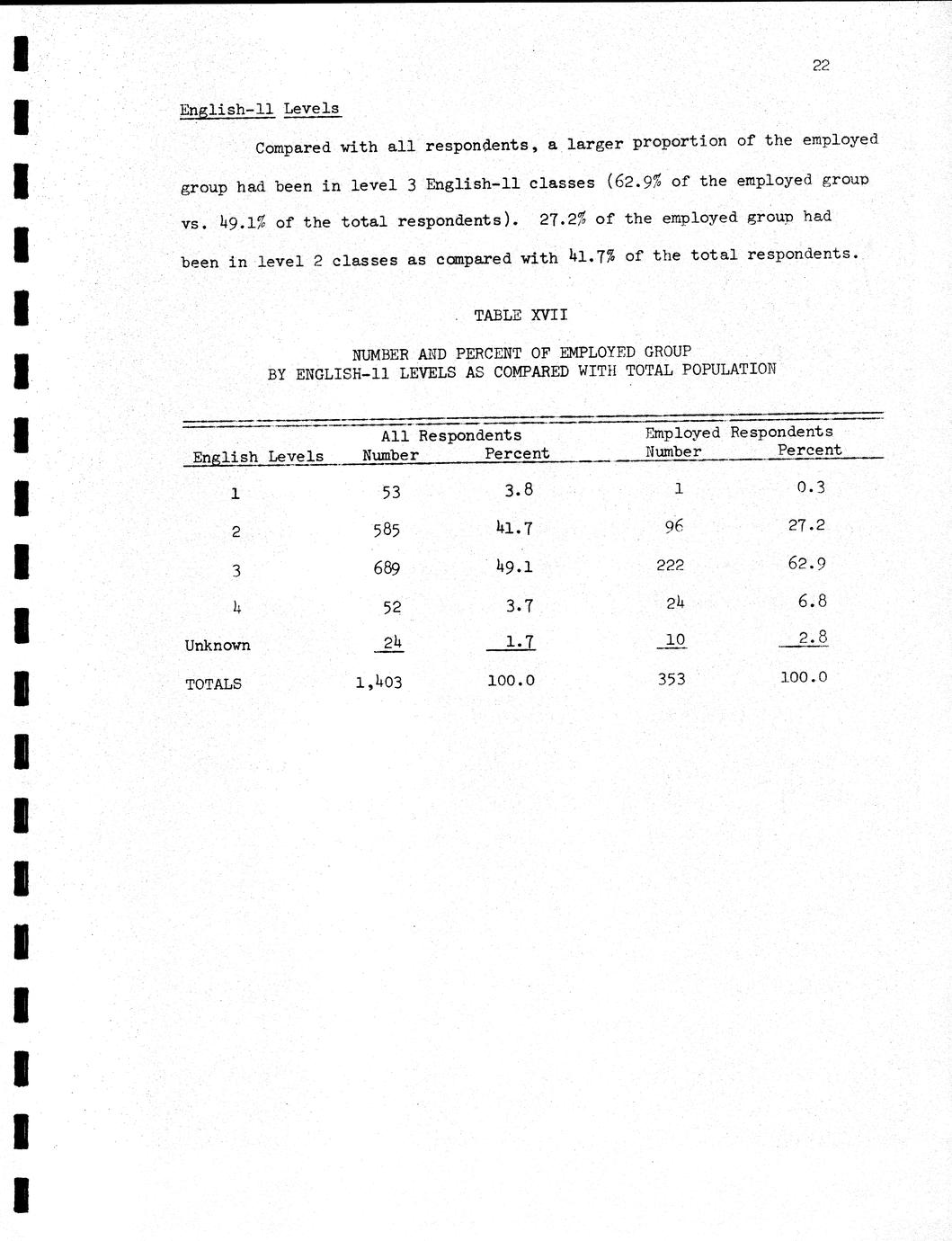 22

English-11 Levels

Compared with all respondents, a larger proportion of the employed group had been in level 3 English-11 classes (62.9% of the employed group vs. 49.1% of the total respondents). 27.2% of the employed group had been in level 2 classes as compared with 41.7% of the total respondents.

TABLE XVII

NUMBER AND PERCENT OF EMPLOYED GROUP BY ENGLISH-11 LEVELS AS COMPARED WITH TOTAL POPULATION

| English Levels | All Respondents Number | All Respondents Percent | Employed Respondents Number | Employed Respondents Percent |
|---|---|---|---|---|
| 1 | 53 | 3.8 | 1 | 0.3 |
| 2 | 585 | 41.7 | 96 | 27.2 |
| 3 | 689 | 49.1 | 222 | 62.9 |
| 4 | 52 | 3.7 | 24 | 6.8 |
| Unknown | 24 | 1.7 | 10 | 2.8 |
| TOTALS | 1,403 | 100.0 | 353 | 100.0 |